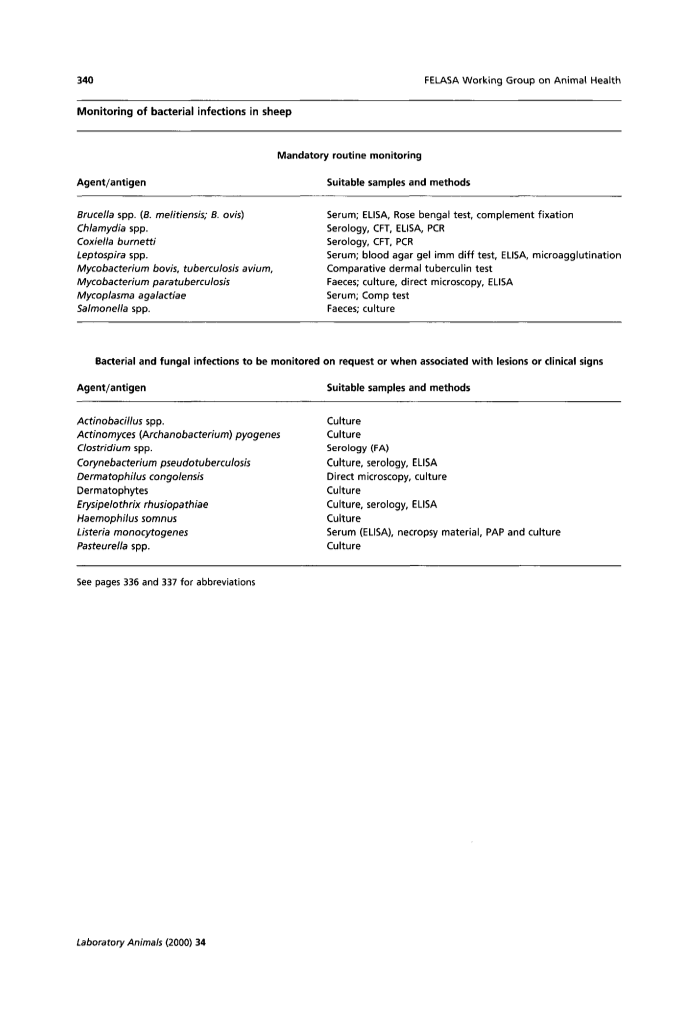 340 FELASA Working Group on Animal Health

Monitoring of bacterial infections in sheep

Mandatory routine monitoring

| Agent/antigen | Suitable samples and methods |
|---|---|
| Brucella spp. (B. melitiensis; B. ovis) | Serum; ELISA, Rose bengal test, complement fixation |
| Chlamydia spp. | Serology, CFT, ELISA, PCR |
| Coxiella burnetti | Serology, CFT, PCR |
| Leptospira spp. | Serum; blood agar gel imm diff test, ELISA, microagglutination |
| Mycobacterium bovis, tuberculosis avium, | Comparative dermal tuberculin test |
| Mycobacterium paratuberculosis | Faeces; culture, direct microscopy, ELISA |
| Mycoplasma agalactiae | Serum; Comp test |
| Salmonella spp. | Faeces; culture |

Bacterial and fungal infections to be monitored on request or when associated with lesions or clinical signs

| Agent/antigen | Suitable samples and methods |
|---|---|
| Actinobacillus spp. | Culture |
| Actinomyces (Archanobacterium) pyogenes | Culture |
| Clostridium spp. | Serology (FA) |
| Corynebacterium pseudotuberculosis | Culture, serology, ELISA |
| Dermatophilus congolensis | Direct microscopy, culture |
| Dermatophytes | Culture |
| Erysipelothrix rhusiopathiae | Culture, serology, ELISA |
| Haemophilus somnus | Culture |
| Listeria monocytogenes | Serum (ELISA), necropsy material, PAP and culture |
| Pasteurella spp. | Culture |

See pages 336 and 337 for abbreviations

Laboratory Animals (2000) 34